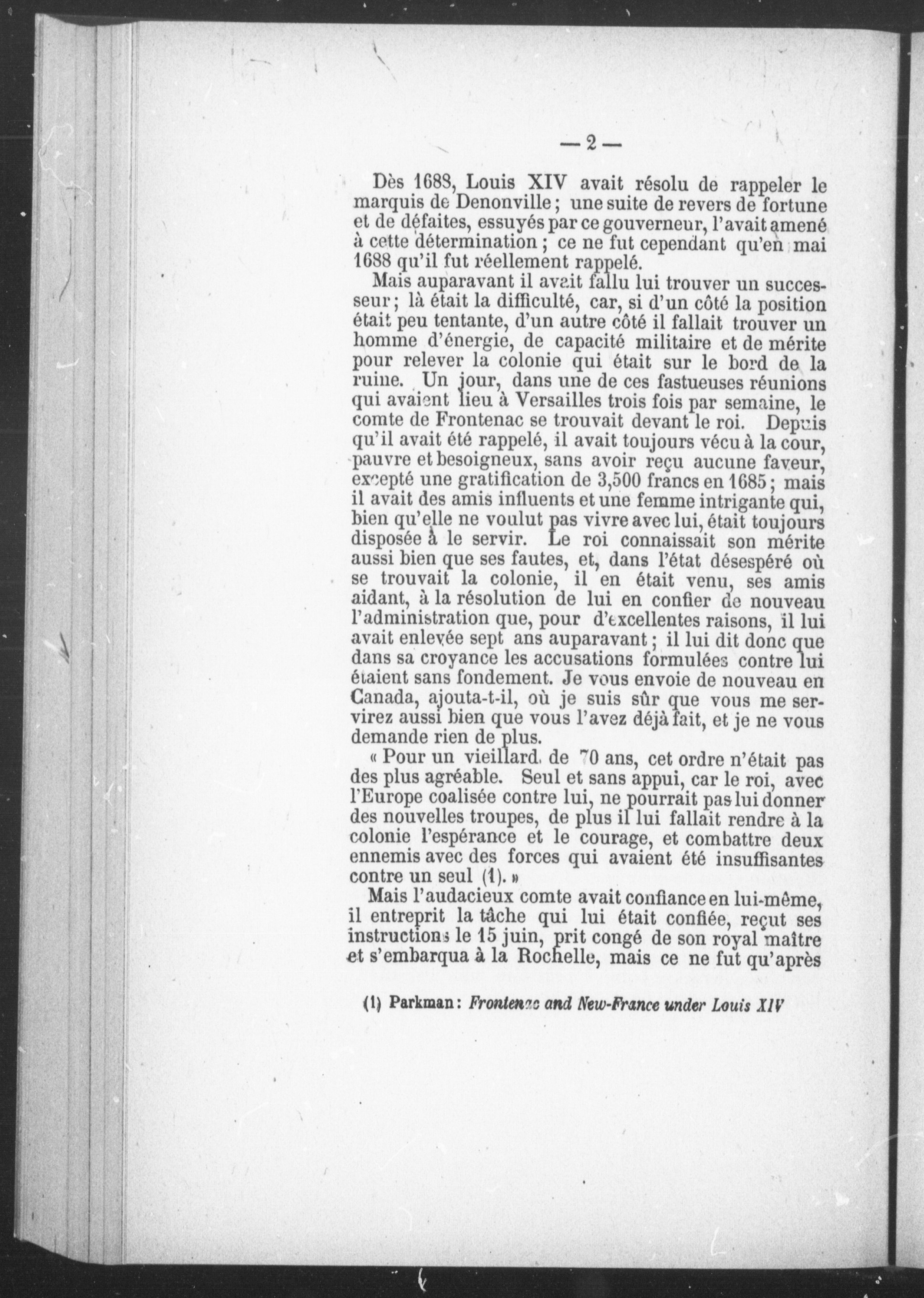 — 2 —

Dès 1688, Louis XIV avait résolu de rappeler le marquis de Denonville ; une suite de revers de fortune et de défaites, essuyés par ce gouverneur, l'avait amené à cette détermination ; ce ne fut cependant qu'en mai 1688 qu'il fut réellement rappelé.

Mais auparavant il avait fallu lui trouver un successeur ; là était la difficulté, car, si d'un côté la position était peu tentante, d'un autre côté il fallait trouver un homme d'énergie, de capacité militaire et de mérite pour relever la colonie qui était sur le bord de la ruine. Un jour, dans une de ces fastueuses réunions qui avaient lieu à Versailles trois fois par semaine, le comte de Frontenac se trouvait devant le roi. Depuis qu'il avait été rappelé, il avait toujours vécu à la cour, pauvre et besoigneux, sans avoir reçu aucune faveur, excepté une gratification de 3,500 francs en 1685 ; mais il avait des amis influents et une femme intrigante qui, bien qu'elle ne voulut pas vivre avec lui, était toujours disposée à le servir. Le roi connaissait son mérite aussi bien que ses fautes, et, dans l'état désespéré où se trouvait la colonie, il en était venu, ses amis aidant, à la résolution de lui en confier de nouveau l'administration que, pour d'excellentes raisons, il lui avait enlevée sept ans auparavant ; il lui dit donc que dans sa croyance les accusations formulées contre lui étaient sans fondement. Je vous envoie de nouveau en Canada, ajouta-t-il, où je suis sûr que vous me servirez aussi bien que vous l'avez déjà fait, et je ne vous demande rien de plus.

« Pour un vieillard de 70 ans, cet ordre n'était pas des plus agréable. Seul et sans appui, car le roi, avec l'Europe coalisée contre lui, ne pourrait pas lui donner des nouvelles troupes, de plus il lui fallait rendre à la colonie l'espérance et le courage, et combattre deux ennemis avec des forces qui avaient été insuffisantes contre un seul (1). »

Mais l'audacieux comte avait confiance en lui-même, il entreprit la tâche qui lui était confiée, reçut ses instructions le 15 juin, prit congé de son royal maître et s'embarqua à la Rochelle, mais ce ne fut qu'après

(1) Parkman : Frontenac and New-France under Louis XIV